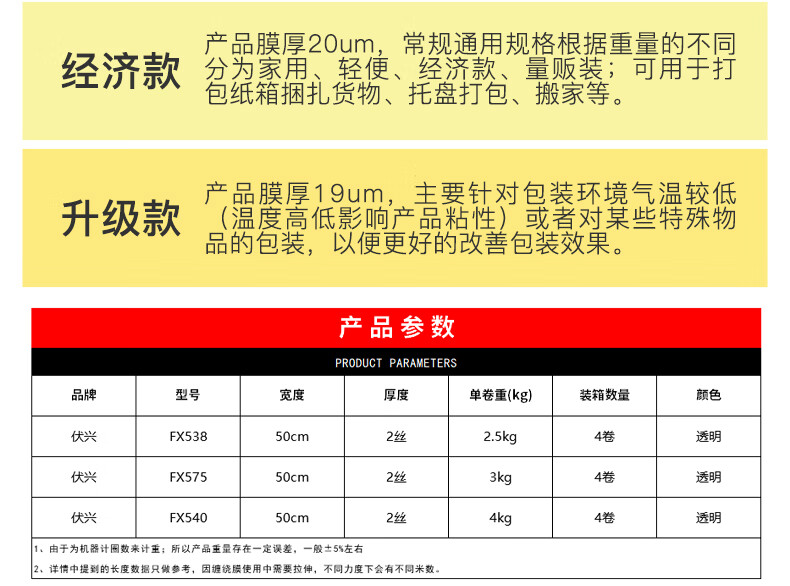 经济款

产品膜厚20um，常规通用规格根据重量的不同分为家用、轻便、经济款、量贩装；可用于打包纸箱捆扎货物、托盘打包、搬家等。

升级款

产品膜厚19um，主要针对包装环境气温较低（温度高低影响产品粘性）或者对某些特殊物品的包装，以便更好的改善包装效果。

产品参数

PRODUCT PARAMETERS

| 品牌 | 型号 | 宽度 | 厚度 | 单卷重(kg) | 装箱数量 | 颜色 |
|---|---|---|---|---|---|---|
| 伏兴 | FX538 | 50cm | 2丝 | 2.5kg | 4卷 | 透明 |
| 伏兴 | FX575 | 50cm | 2丝 | 3kg | 4卷 | 透明 |
| 伏兴 | FX540 | 50cm | 2丝 | 4kg | 4卷 | 透明 |

1、由于为机器计圈数来计重；所以产品重量存在一定误差，一般±5%左右

2、详情中提到的长度数据只做参考，因缠绕膜使用中需要拉伸，不同力度下会有不同米数。